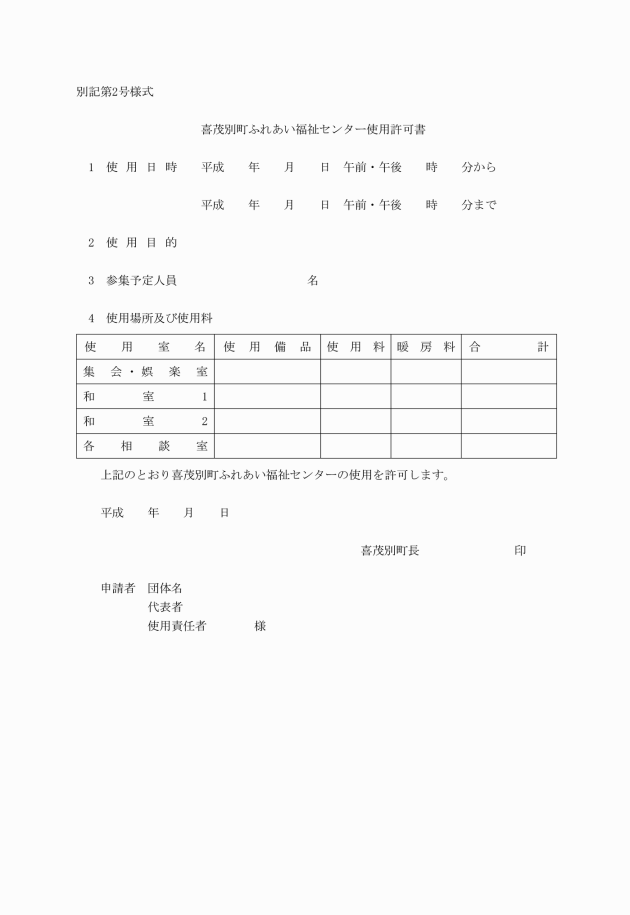 別記第2号様式

喜茂別町ふれあい福祉センター使用許可書

1　使 用 日 時　　平成　　年　　月　　日　午前・午後　　時　　分から

平成　　年　　月　　日　午前・午後　　時　　分まで

2　使 用 目 的

3　参集予定人員　　　　　　　　　名

4　使用場所及び使用料

| 使　用　室　名 | 使 用 備 品 | 使 用 料 | 暖 房 料 | 合　　計 |
|---|---|---|---|---|
| 集 会・娯 楽 室 | | | | |
| 和　　室　　1 | | | | |
| 和　　室　　2 | | | | |
| 各　相　談　室 | | | | |

上記のとおり喜茂別町ふれあい福祉センターの使用を許可します。

平成　　年　　月　　日

喜茂別町長　　　　　　　印

申請者　団体名
代表者
使用責任者　　　　様